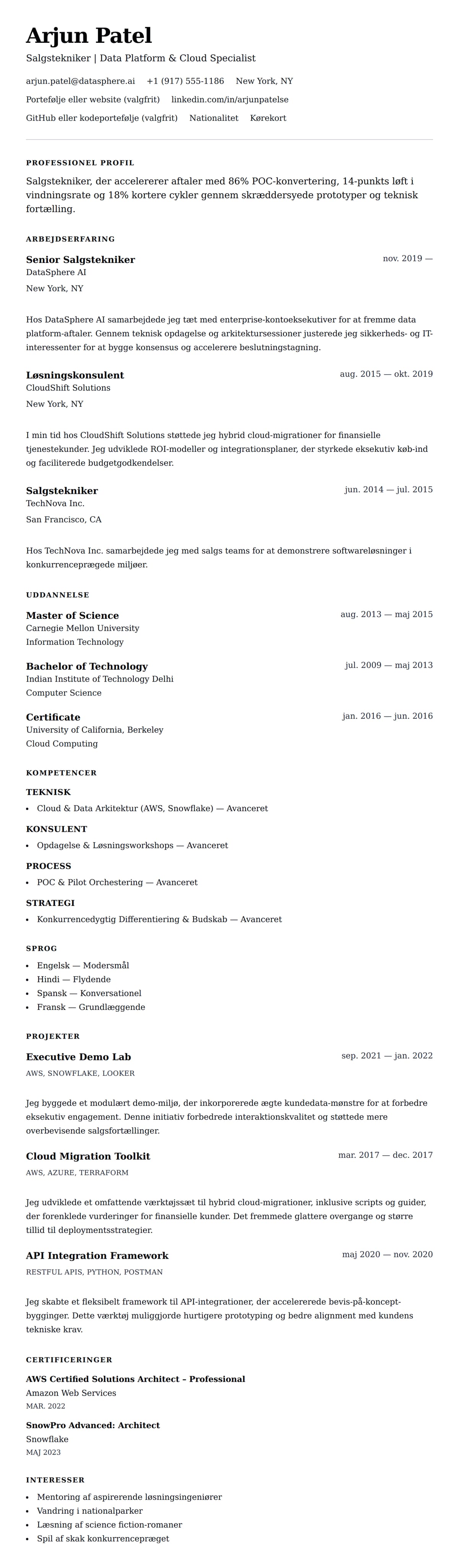 Arjun Patel

Salgstekniker | Data Platform & Cloud Specialist

arjun.patel@datasphere.ai +1 (917) 555-1186 New York, NY

Portefølje eller website (valgfrit) linkedin.com/in/arjunpatelse

GitHub eller kodeportefølje (valgfrit) Nationalitet Kørekort

PROFESSIONEL PROFIL

Salgstekniker, der accelererer aftaler med 86% POC-konvertering, 14-punkts løft i vindningsrate og 18% kortere cykler gennem skræddersyede prototyper og teknisk fortælling.

ARBEJDSERFARING

Senior Salgstekniker nov. 2019 —
DataSphere AI
New York, NY

Hos DataSphere AI samarbejdede jeg tæt med enterprise-kontoeksekutiver for at fremme data platform-aftaler. Gennem teknisk opdagelse og arkitektursessioner justerede jeg sikkerheds- og IT-interessenter for at bygge konsensus og accelerere beslutningstagning.

Løsningskonsulent aug. 2015 — okt. 2019
CloudShift Solutions
New York, NY

I min tid hos CloudShift Solutions støttede jeg hybrid cloud-migrationer for finansielle tjenestekunder. Jeg udviklede ROI-modeller og integrationsplaner, der styrkede eksekutiv køb-ind og faciliterede budgetgodkendelser.

Salgstekniker jun. 2014 — jul. 2015
TechNova Inc.
San Francisco, CA

Hos TechNova Inc. samarbejdede jeg med salgs teams for at demonstrere softwareløsninger i konkurrenceprægede miljøer.

UDDANNELSE

Master of Science aug. 2013 — maj 2015
Carnegie Mellon University
Information Technology

Bachelor of Technology jul. 2009 — maj 2013
Indian Institute of Technology Delhi
Computer Science

Certificate jan. 2016 — jun. 2016
University of California, Berkeley
Cloud Computing

KOMPETENCER

TEKNISK
• Cloud & Data Arkitektur (AWS, Snowflake) — Avanceret

KONSULENT
• Opdagelse & Løsningsworkshops — Avanceret

PROCESS
• POC & Pilot Orchestering — Avanceret

STRATEGI
• Konkurrencedygtig Differentiering & Budskab — Avanceret

SPROG
• Engelsk — Modersmål
• Hindi — Flydende
• Spansk — Konversationel
• Fransk — Grundlæggende

PROJEKTER

Executive Demo Lab sep. 2021 — jan. 2022
AWS, SNOWFLAKE, LOOKER

Jeg byggede et modulært demo-miljø, der inkorporerede ægte kundedata-mønstre for at forbedre eksekutiv engagement. Denne initiativ forbedrede interaktionskvalitet og støttede mere overbevisende salgsfortællinger.

Cloud Migration Toolkit mar. 2017 — dec. 2017
AWS, AZURE, TERRAFORM

Jeg udviklede et omfattende værktøjssæt til hybrid cloud-migrationer, inklusive scripts og guider, der forenklede vurderinger for finansielle kunder. Det fremmede glattere overgange og større tillid til deploymentsstrategier.

API Integration Framework maj 2020 — nov. 2020
RESTFUL APIS, PYTHON, POSTMAN

Jeg skabte et fleksibelt framework til API-integrationer, der accelererede bevis-på-koncept-bygninger. Dette værktøj muliggjorde hurtigere prototyping og bedre alignment med kundens tekniske krav.

CERTIFICERINGER

AWS Certified Solutions Architect – Professional
Amazon Web Services
MAR. 2022

SnowPro Advanced: Architect
Snowflake
MAJ 2023

INTERESSER
• Mentoring af aspirerende løsningsingeniører
• Vandring i nationalparker
• Læsning af science fiction-romaner
• Spil af skak konkurrencepræget